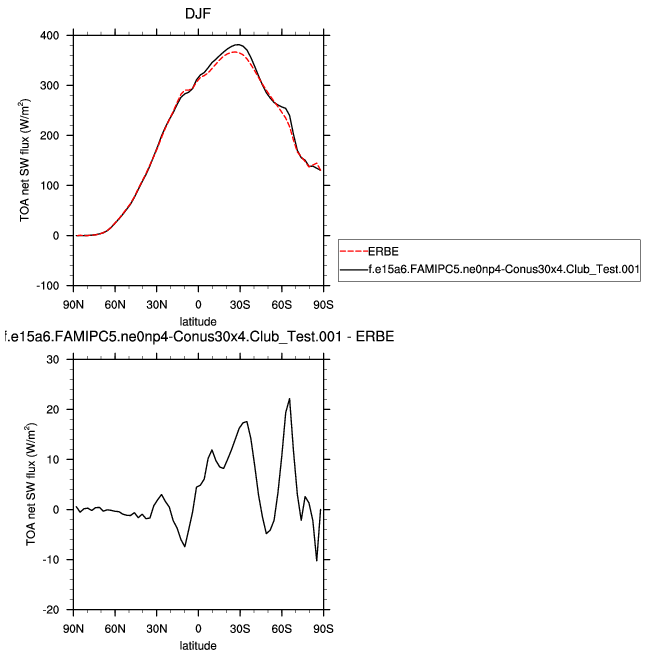 DJF

TOA net SW flux (W/m$^2$)

400
300
200
100
0
-100

90N 60N 30N 0 30S 60S 90S

latitude

ERBE
f.e15a6.FAMIPC5.ne0np4-Conus30x4.Club_Test.001

f.e15a6.FAMIPC5.ne0np4-Conus30x4.Club_Test.001 - ERBE

TOA net SW flux (W/m$^2$)

30
20
10
0
-10
-20

90N 60N 30N 0 30S 60S 90S

latitude